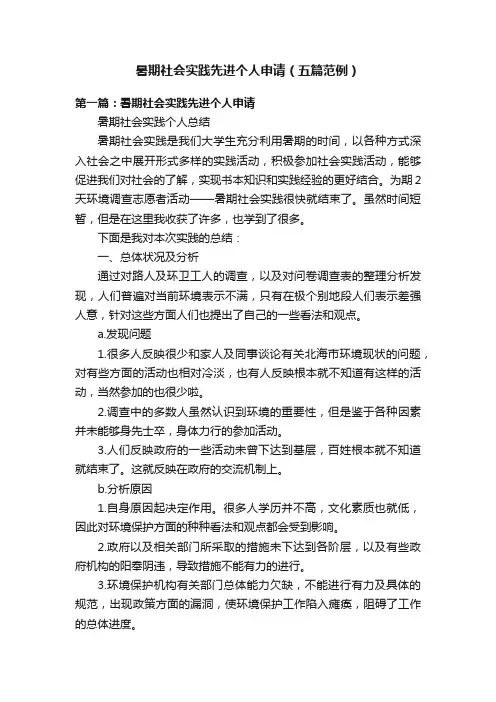 暑期社会实践先进个人申请（五篇范例）

第一篇：暑期社会实践先进个人申请

暑期社会实践个人总结

暑期社会实践是我们大学生充分利用暑期的时间，以各种方式深入社会之中展开形式多样的实践活动，积极参加社会实践活动，能够促进我们对社会的了解，实现书本知识和实践经验的更好结合。为期2天环境调查志愿者活动——暑期社会实践很快就结束了。虽然时间短暂，但是在这里我收获了许多，也学到了很多。

下面是我对本次实践的总结：

一、总体状况及分析

通过对路人及环卫工人的调查，以及对问卷调查表的整理分析发现，人们普遍对当前环境表示不满，只有在极个别地段人们表示差强人意，针对这些方面人们也提出了自己的一些看法和观点。

a.发现问题

1.很多人反映很少和家人及同事谈论有关北海市环境现状的问题，对有些方面的活动也相对冷淡，也有人反映根本就不知道有这样的活动，当然参加的也很少啦。

2.调查中的多数人虽然认识到环境的重要性，但是鉴于各种因素并未能够身先士卒，身体力行的参加活动。

3.人们反映政府的一些活动未曾下达到基层，百姓根本就不知道就结束了。这就反映在政府的交流机制上。

b.分析原因

1.自身原因起决定作用。很多人学历并不高，文化素质也就低，因此对环境保护方面的种种看法和观点都会受到影响。

2.政府以及相关部门所采取的措施未下达到各阶层，以及有些政府机构的阳奉阴违，导致措施不能有力的进行。

3.环境保护机构有关部门总体能力欠缺，不能进行有力及具体的规范，出现政策方面的漏洞，使环境保护工作陷入瘫痪，阻碍了工作的总体进度。